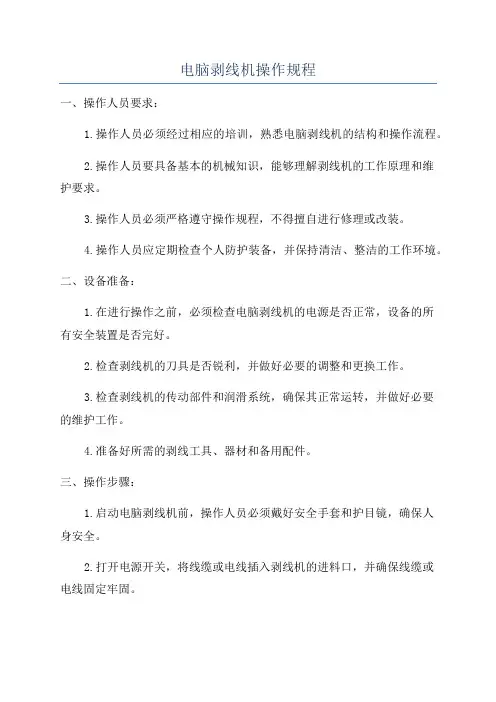 电脑剥线机操作规程

一、操作人员要求：

1.操作人员必须经过相应的培训，熟悉电脑剥线机的结构和操作流程。

2.操作人员要具备基本的机械知识，能够理解剥线机的工作原理和维护要求。

3.操作人员必须严格遵守操作规程，不得擅自进行修理或改装。

4.操作人员应定期检查个人防护装备，并保持清洁、整洁的工作环境。

二、设备准备：

1.在进行操作之前，必须检查电脑剥线机的电源是否正常，设备的所有安全装置是否完好。

2.检查剥线机的刀具是否锐利，并做好必要的调整和更换工作。

3.检查剥线机的传动部件和润滑系统，确保其正常运转，并做好必要的维护工作。

4.准备好所需的剥线工具、器材和备用配件。

三、操作步骤：

1.启动电脑剥线机前，操作人员必须戴好安全手套和护目镜，确保人身安全。

2.打开电源开关，将线缆或电线插入剥线机的进料口，并确保线缆或电线固定牢固。